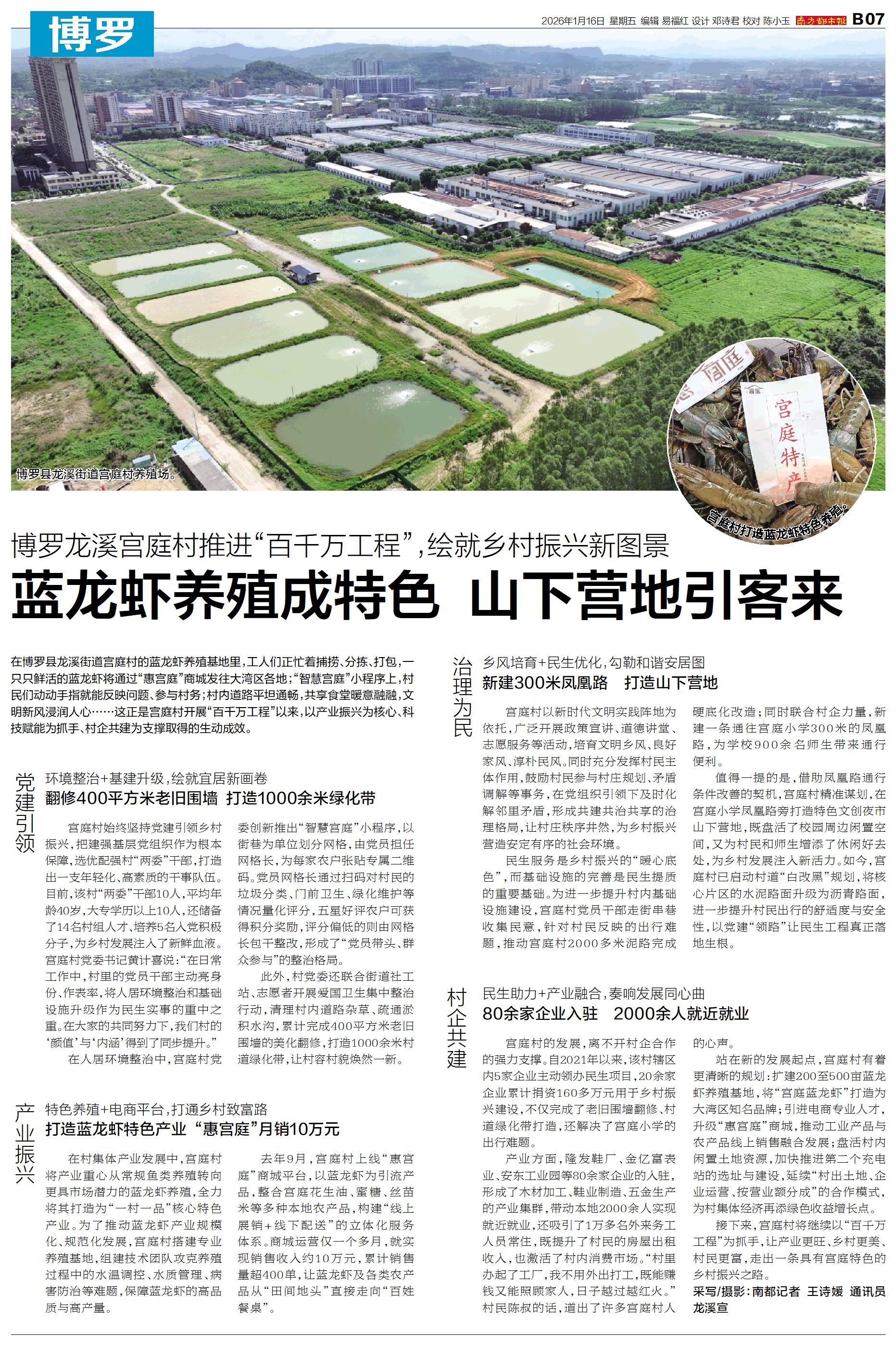 博罗

2026年1月16日 星期五 编辑 易福红 设计 邓诗君 校对 陈小玉 南方都市报 B07

博罗县龙溪街道宫庭村养殖场。

宫庭特产

宫庭村打造蓝龙虾特色养殖。

博罗龙溪宫庭村推进“百千万工程”，绘就乡村振兴新图景

蓝龙虾养殖成特色 山下营地引客来

在博罗县龙溪街道宫庭村的蓝龙虾养殖基地里，工人们正忙着捕捞、分拣、打包，一只只鲜活的蓝龙虾将通过“惠宫庭”商城发往大湾区各地；“智慧宫庭”小程序上，村民们动动手指就能反映问题、参与村务；村内道路平坦通畅，共享食堂暖意融融，文明新风浸润人心……这正是宫庭村开展“百千万工程”以来，以产业振兴为核心、科技赋能为抓手、村企共建为支撑取得的生动成效。

党建引领

环境整治+基建升级，绘就宜居新画卷
翻修400平方米老旧围墙 打造1000余米绿化带

宫庭村始终坚持党建引领乡村振兴，把建强基层党组织作为根本保障，选优配强村“两委”干部，打造出一支年轻化、高素质的干事队伍。目前，该村“两委”干部10人，平均年龄40岁，大专学历以上10人，还储备了14名村组人才、培养5名入党积极分子，为乡村发展注入了新鲜血液。宫庭村党委书记黄计喜说：“在日常工作中，村里的党员干部主动亮身份、作表率，将人居环境整治和基础设施升级作为民生实事的重中之重。在大家的共同努力下，我们村的‘颜值’与‘内涵’得到了同步提升。”

在人居环境整治中，宫庭村党委创新推出“智慧宫庭”小程序，以街巷为单位划分网格，由党员担任网格长，为每家农户张贴专属二维码。党员网格长通过扫码对村民的垃圾分类、门前卫生、绿化维护等情况量化评分，五星好评农户可获得积分奖励，评分偏低的则由网格长包干整改，形成了“党员带头、群众参与”的整治格局。

此外，村党委还联合街道社工站、志愿者开展爱国卫生集中整治行动，清理村内道路杂草、疏通淤积水沟，累计完成400平方米老旧围墙的美化翻修，打造1000余米村道绿化带，让村容村貌焕然一新。

产业振兴

特色养殖+电商平台，打通乡村致富路
打造蓝龙虾特色产业 “惠宫庭”月销10万元

在村集体产业发展中，宫庭村将产业重心从常规鱼类养殖转向更具市场潜力的蓝龙虾养殖，全力将其打造为“一村一品”核心特色产业。为了推动蓝龙虾产业规模化、规范化发展，宫庭村搭建专业养殖基地，组建技术团队攻克养殖过程中的水温调控、水质管理、病害防治等难题，保障蓝龙虾的高品质与高产量。

去年9月，宫庭村上线“惠宫庭”商城平台，以蓝龙虾为引流产品，整合宫庭花生油、蜜糖、丝苗米等多种本地农产品，构建“线上展销+线下配送”的立体化服务体系。商城运营仅一个多月，就实现销售收入约10万元，累计销售量超400单，让蓝龙虾及各类农产品从“田间地头”直接走向“百姓餐桌”。

治理为民

乡风培育+民生优化，勾勒和谐安居图
新建300米凤凰路 打造山下营地

宫庭村以新时代文明实践阵地为依托，广泛开展政策宣讲、道德讲堂、志愿服务等活动，培育文明乡风、良好家风、淳朴民风。同时充分发挥村民主体作用，鼓励村民参与村庄规划、矛盾调解等事务，在党组织引领下及时化解邻里矛盾，形成共建共治共享的治理格局，让村庄秩序井然，为乡村振兴营造安定有序的社会环境。

民生服务是乡村振兴的“暖心底色”，而基础设施的完善是民生提质的重要基础。为进一步提升村内基础设施建设，宫庭村党员干部走街串巷收集民意，针对村民反映的出行难题，推动宫庭村2000多米泥路完成硬底化改造；同时联合村企力量，新建一条通往宫庭小学300米的凤凰路，为学校900余名师生带来通行便利。

值得一提的是，借助凤凰路通行条件改善的契机，宫庭村精准谋划，在宫庭小学凤凰路旁打造特色文创夜市山下营地，既盘活了校园周边闲置空间，又为村民和师生增添了休闲好去处，为乡村发展注入新活力。如今，宫庭村已启动村道“白改黑”规划，将核心片区的水泥路面升级为沥青路面，进一步提升村民出行的舒适度与安全性，以党建“领路”让民生工程真正落地生根。

村企共建

民生助力+产业融合，奏响发展同心曲
80余家企业入驻 2000余人就近就业

宫庭村的发展，离不开村企合作的强力支撑。自2021年以来，该村辖区内5家企业主动领办民生项目，20余家企业累计捐资160多万元用于乡村振兴建设，不仅完成了老旧围墙翻修、村道绿化带打造，还解决了宫庭小学的出行难题。

产业方面，隆发鞋厂、金亿富表业、安东工业园等80余家企业的入驻，形成了木材加工、鞋业制造、五金生产的产业集群，带动本地2000余人实现就近就业，还吸引了1万多名外来务工人员常住，既提升了村民的房屋出租收入，也激活了村内消费市场。“村里办起了工厂，我不用外出打工，既能赚钱又能照顾家人，日子越过越红火。”村民陈叔的话，道出了许多宫庭村人的心声。

站在新的发展起点，宫庭村有着更清晰的规划：扩建200至500亩蓝龙虾养殖基地，将“宫庭蓝龙虾”打造为大湾区知名品牌；引进电商专业人才，升级“惠宫庭”商城，推动工业产品与农产品线上销售融合发展；盘活村内闲置土地资源，加快推进第二个充电站的选址与建设，延续“村出土地、企业运营、按营业额分成”的合作模式，为村集体经济再添绿色收益增长点。

接下来，宫庭村将继续以“百千万工程”为抓手，让产业更旺、乡村更美、村民更富，走出一条具有宫庭特色的乡村振兴之路。

采写/摄影：南都记者 王诗媛 通讯员 龙溪宣